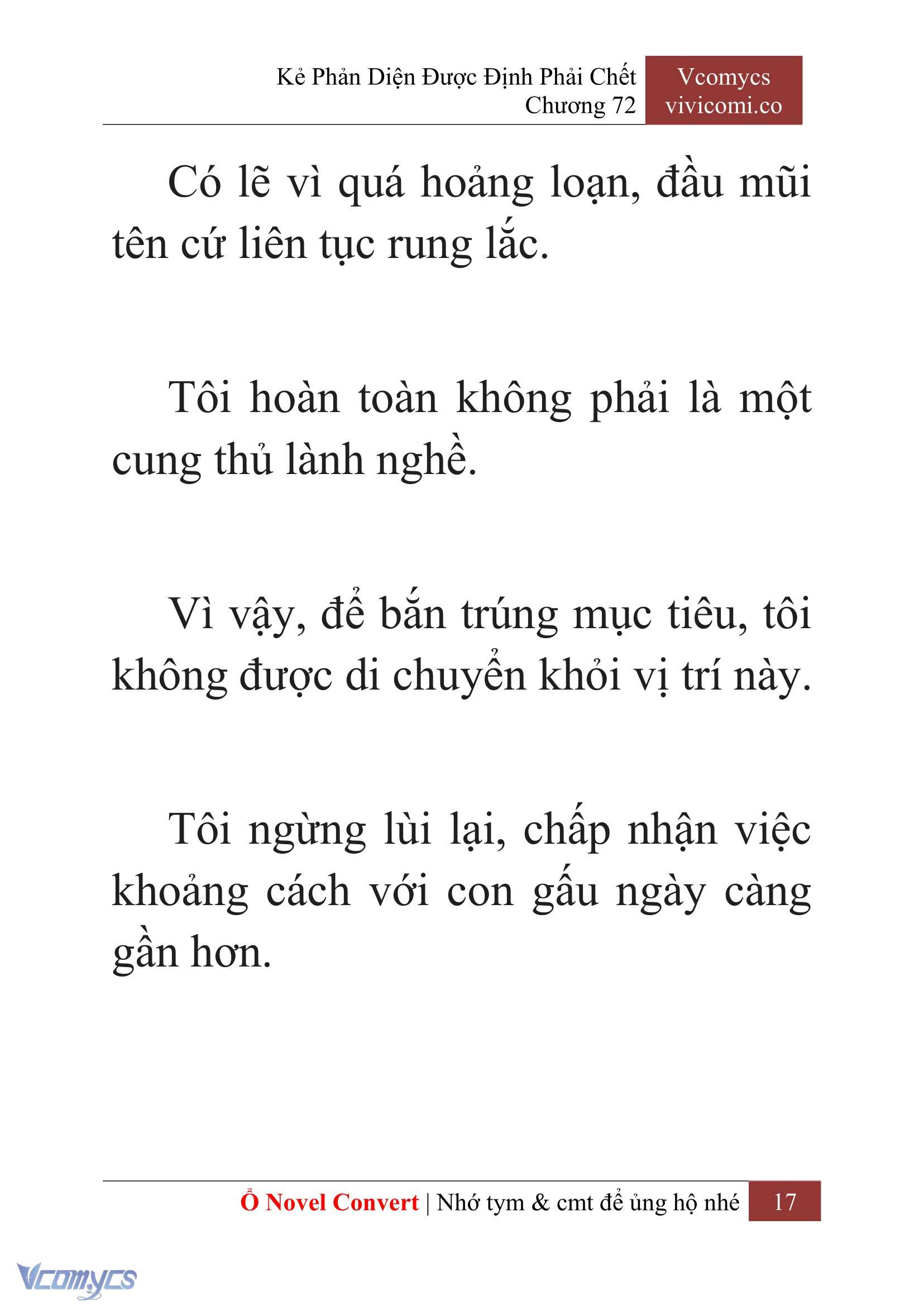 Kẻ Phản Diện Được Định Phải Chết
Chương 72

Vcomycs
vivicomi.co

Có lẽ vì quá hoảng loạn, đầu mũi tên cứ liên tục rung lắc.

Tôi hoàn toàn không phải là một cung thủ lành nghề.

Vì vậy, để bắn trúng mục tiêu, tôi không được di chuyển khỏi vị trí này.

Tôi ngừng lùi lại, chấp nhận việc khoảng cách với con gấu ngày càng gần hơn.

Ổ Novel Convert | Nhớ tym & cmt để ủng hộ nhé 17

Vcomycs